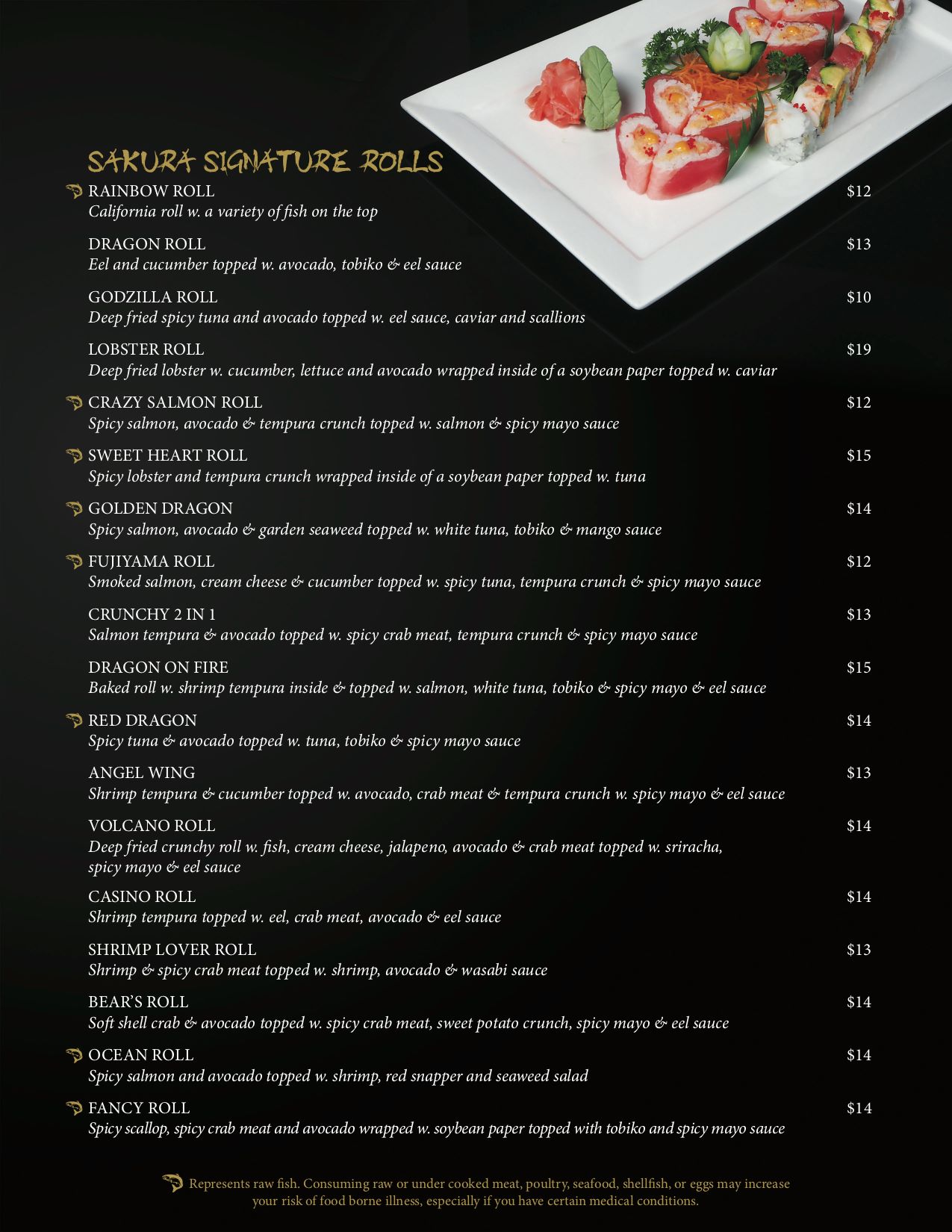 SAKURA SIGNATURE ROLLS

RAINBOW ROLL $12
California roll w. a variety of fish on the top

DRAGON ROLL $13
Eel and cucumber topped w. avocado, tobiko & eel sauce

GODZILLA ROLL $10
Deep fried spicy tuna and avocado topped w. eel sauce, caviar and scallions

LOBSTER ROLL $19
Deep fried lobster w. cucumber, lettuce and avocado wrapped inside of a soybean paper topped w. caviar

CRAZY SALMON ROLL $12
Spicy salmon, avocado & tempura crunch topped w. salmon & spicy mayo sauce

SWEET HEART ROLL $15
Spicy lobster and tempura crunch wrapped inside of a soybean paper topped w. tuna

GOLDEN DRAGON $14
Spicy salmon, avocado & garden seaweed topped w. white tuna, tobiko & mango sauce

FUJIYAMA ROLL $12
Smoked salmon, cream cheese & cucumber topped w. spicy tuna, tempura crunch & spicy mayo sauce

CRUNCHY 2 IN 1 $13
Salmon tempura & avocado topped w. spicy crab meat, tempura crunch & spicy mayo sauce

DRAGON ON FIRE $15
Baked roll w. shrimp tempura inside & topped w. salmon, white tuna, tobiko & spicy mayo & eel sauce

RED DRAGON $14
Spicy tuna & avocado topped w. tuna, tobiko & spicy mayo sauce

ANGEL WING $13
Shrimp tempura & cucumber topped w. avocado, crab meat & tempura crunch w. spicy mayo & eel sauce

VOLCANO ROLL $14
Deep fried crunchy roll w. fish, cream cheese, jalapeno, avocado & crab meat topped w. sriracha, spicy mayo & eel sauce

CASINO ROLL $14
Shrimp tempura topped w. eel, crab meat, avocado & eel sauce

SHRIMP LOVER ROLL $13
Shrimp & spicy crab meat topped w. shrimp, avocado & wasabi sauce

BEAR'S ROLL $14
Soft shell crab & avocado topped w. spicy crab meat, sweet potato crunch, spicy mayo & eel sauce

OCEAN ROLL $14
Spicy salmon and avocado topped w. shrimp, red snapper and seaweed salad

FANCY ROLL $14
Spicy scallop, spicy crab meat and avocado wrapped w. soybean paper topped with tobiko and spicy mayo sauce

Represents raw fish. Consuming raw or under cooked meat, poultry, seafood, shellfish, or eggs may increase your risk of food borne illness, especially if you have certain medical conditions.